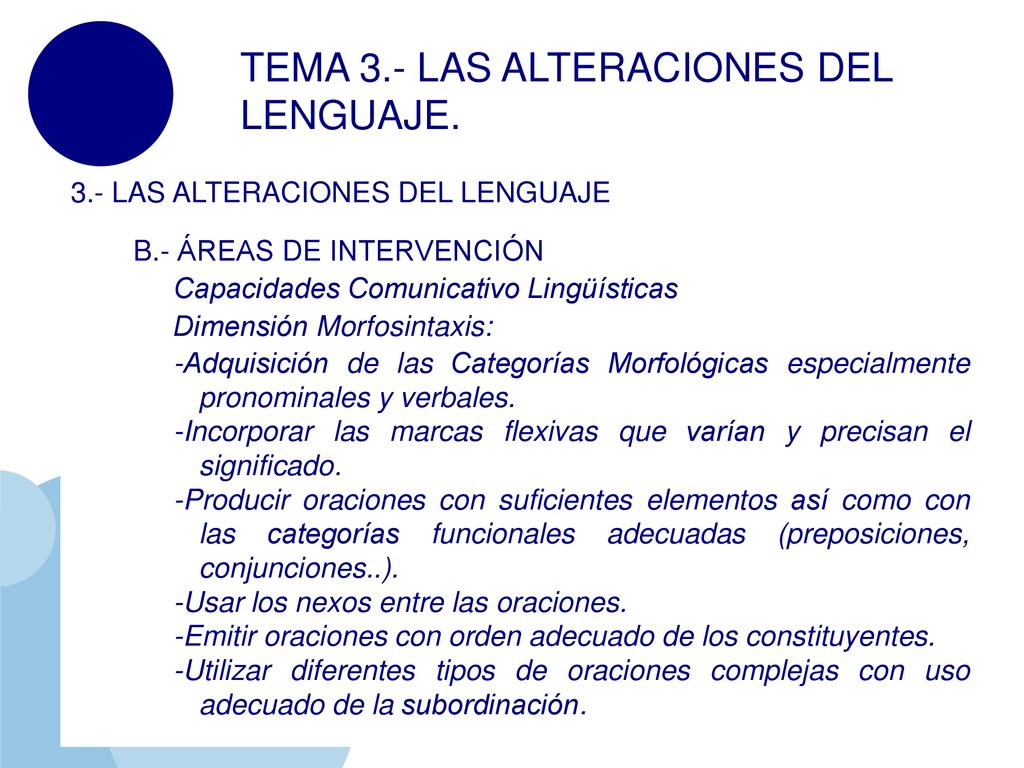 TEMA 3.- LAS ALTERACIONES DEL LENGUAJE.

3.- LAS ALTERACIONES DEL LENGUAJE

B.- ÁREAS DE INTERVENCIÓN

Capacidades Comunicativo Lingüísticas

Dimensión Morfosintaxis:

-Adquisición de las Categorías Morfológicas especialmente pronominales y verbales.

-Incorporar las marcas flexivas que varían y precisan el significado.

-Producir oraciones con suficientes elementos así como con las categorías funcionales adecuadas (preposiciones, conjunciones..).

-Usar los nexos entre las oraciones.

-Emitir oraciones con orden adecuado de los constituyentes.

-Utilizar diferentes tipos de oraciones complejas con uso adecuado de la subordinación.